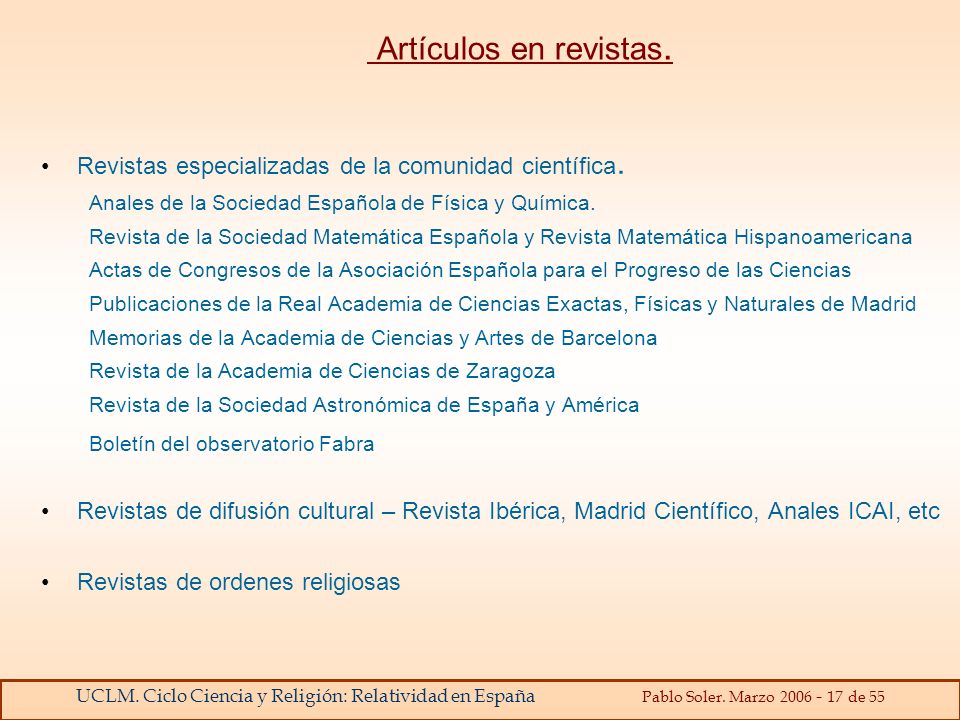 Artículos en revistas.

• Revistas especializadas de la comunidad científica.

Anales de la Sociedad Española de Física y Química.

Revista de la Sociedad Matemática Española y Revista Matemática Hispanoamericana

Actas de Congresos de la Asociación Española para el Progreso de las Ciencias

Publicaciones de la Real Academia de Ciencias Exactas, Físicas y Naturales de Madrid

Memorias de la Academia de Ciencias y Artes de Barcelona

Revista de la Academia de Ciencias de Zaragoza

Revista de la Sociedad Astronómica de España y América

Boletín del observatorio Fabra

• Revistas de difusión cultural – Revista Ibérica, Madrid Científico, Anales ICAI, etc

• Revistas de ordenes religiosas

UCLM. Ciclo Ciencia y Religión: Relatividad en España

Pablo Soler. Marzo 2006 - 17 de 55